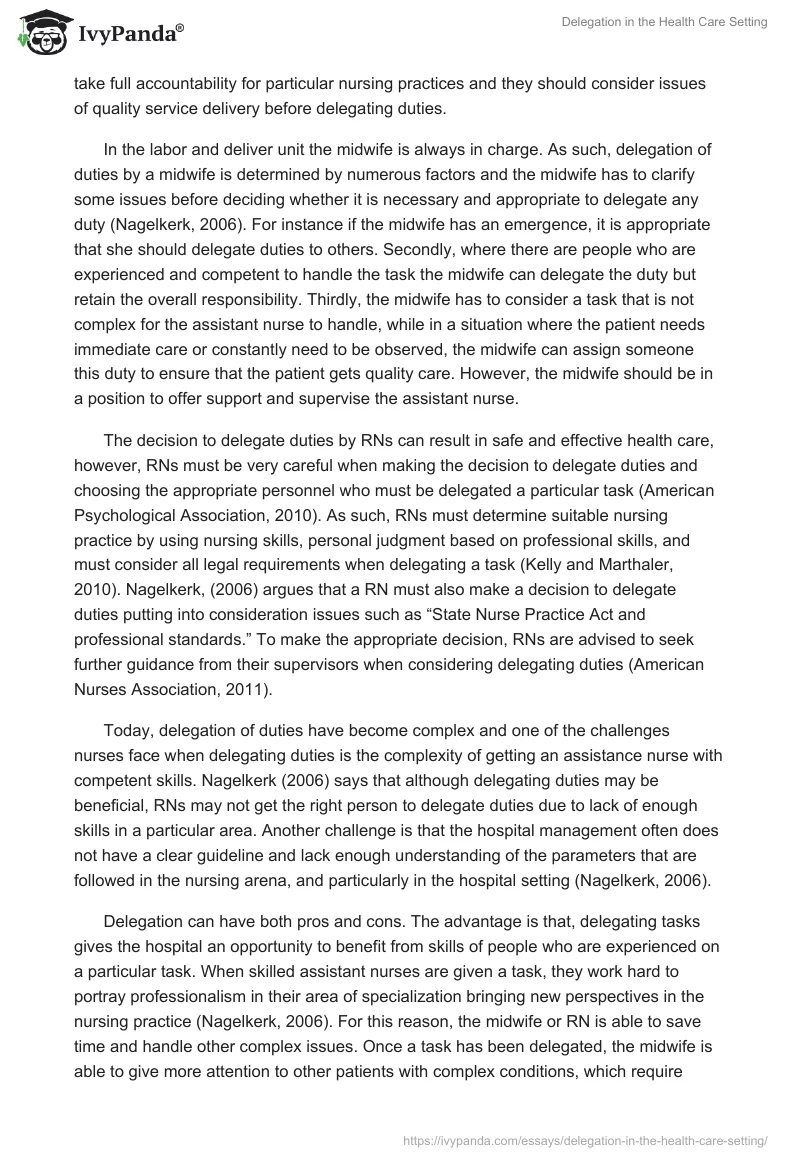 IvyPanda®

Delegation in the Health Care Setting

take full accountability for particular nursing practices and they should consider issues of quality service delivery before delegating duties.

In the labor and deliver unit the midwife is always in charge. As such, delegation of duties by a midwife is determined by numerous factors and the midwife has to clarify some issues before deciding whether it is necessary and appropriate to delegate any duty (Nagelkerk, 2006). For instance if the midwife has an emergence, it is appropriate that she should delegate duties to others. Secondly, where there are people who are experienced and competent to handle the task the midwife can delegate the duty but retain the overall responsibility. Thirdly, the midwife has to consider a task that is not complex for the assistant nurse to handle, while in a situation where the patient needs immediate care or constantly need to be observed, the midwife can assign someone this duty to ensure that the patient gets quality care. However, the midwife should be in a position to offer support and supervise the assistant nurse.

The decision to delegate duties by RNs can result in safe and effective health care, however, RNs must be very careful when making the decision to delegate duties and choosing the appropriate personnel who must be delegated a particular task (American Psychological Association, 2010). As such, RNs must determine suitable nursing practice by using nursing skills, personal judgment based on professional skills, and must consider all legal requirements when delegating a task (Kelly and Marthaler, 2010). Nagelkerk, (2006) argues that a RN must also make a decision to delegate duties putting into consideration issues such as “State Nurse Practice Act and professional standards.” To make the appropriate decision, RNs are advised to seek further guidance from their supervisors when considering delegating duties (American Nurses Association, 2011).

Today, delegation of duties have become complex and one of the challenges nurses face when delegating duties is the complexity of getting an assistance nurse with competent skills. Nagelkerk (2006) says that although delegating duties may be beneficial, RNs may not get the right person to delegate duties due to lack of enough skills in a particular area. Another challenge is that the hospital management often does not have a clear guideline and lack enough understanding of the parameters that are followed in the nursing arena, and particularly in the hospital setting (Nagelkerk, 2006).

Delegation can have both pros and cons. The advantage is that, delegating tasks gives the hospital an opportunity to benefit from skills of people who are experienced on a particular task. When skilled assistant nurses are given a task, they work hard to portray professionalism in their area of specialization bringing new perspectives in the nursing practice (Nagelkerk, 2006). For this reason, the midwife or RN is able to save time and handle other complex issues. Once a task has been delegated, the midwife is able to give more attention to other patients with complex conditions, which require

https://ivypanda.com/essays/delegation-in-the-health-care-setting/